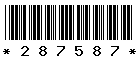 * 2 8 7 5 8 7 *